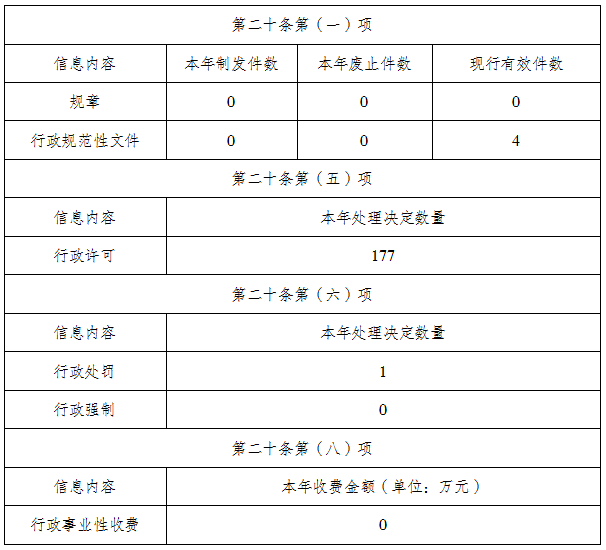 | 第二十条第（一）项 | | | |
|---|---|---|---|
| 信息内容 | 本年制发件数 | 本年废止件数 | 现行有效件数 |
| 规章 | 0 | 0 | 0 |
| 行政规范性文件 | 0 | 0 | 4 |
| 第二十条第（五）项 | | | |
| 信息内容 | 本年处理决定数量 | | |
| 行政许可 | 177 | | |
| 第二十条第（六）项 | | | |
| 信息内容 | 本年处理决定数量 | | |
| 行政处罚 | 1 | | |
| 行政强制 | 0 | | |
| 第二十条第（八）项 | | | |
| 信息内容 | 本年收费金额（单位：万元） | | |
| 行政事业性收费 | 0 | | |